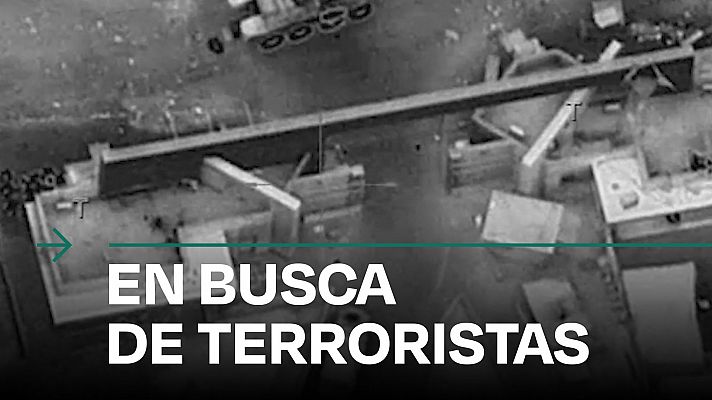 EN BUSCA
DE TERRORISTAS